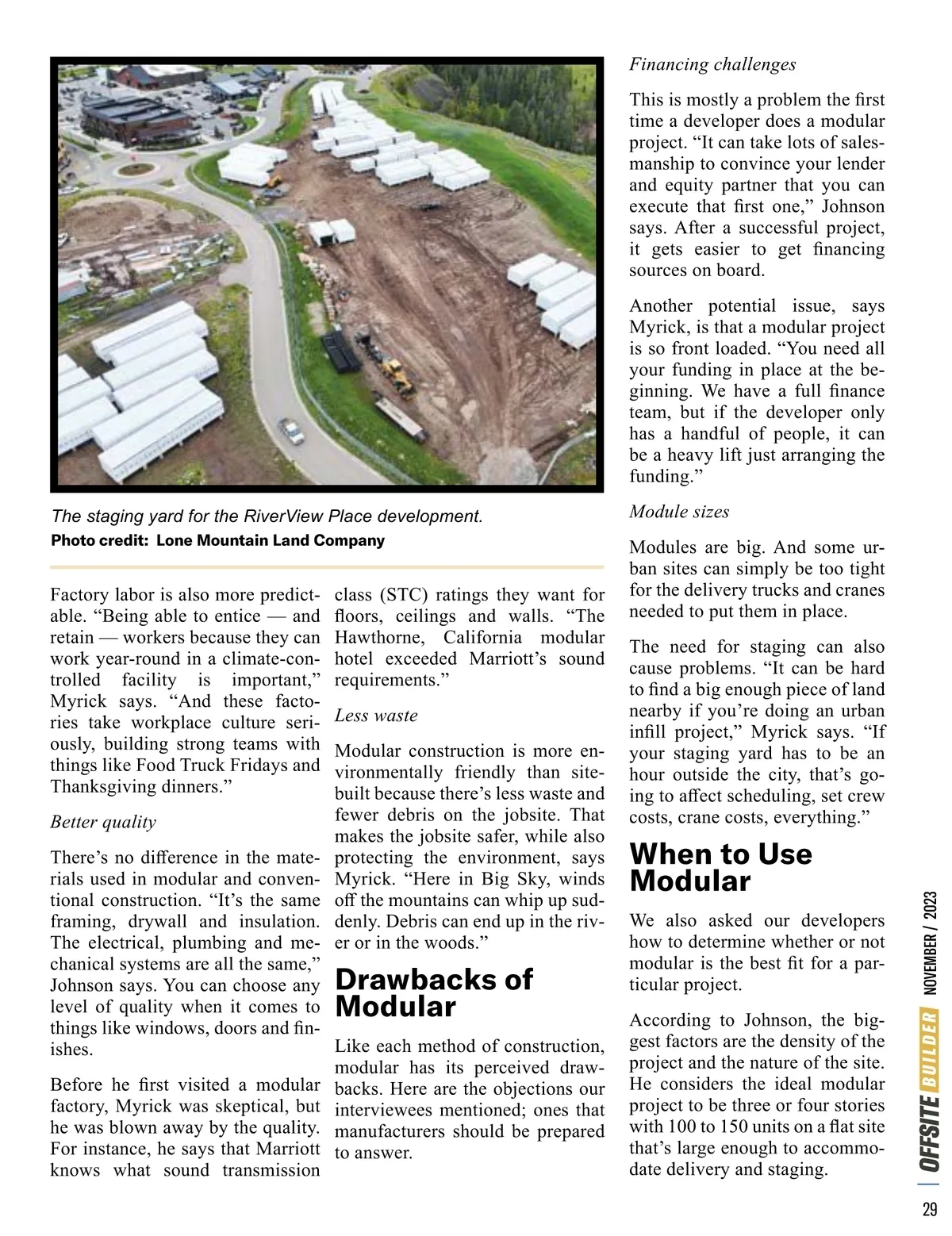 The staging yard for the RiverView Place development.
Photo credit: Lone Mountain Land Company

Factory labor is also more predictable. “Being able to entice — and retain — workers because they can work year-round in a climate-controlled facility is important,” Myrick says. “And these factories take workplace culture seriously, building strong teams with things like Food Truck Fridays and Thanksgiving dinners.”

Better quality

There’s no difference in the materials used in modular and conventional construction. “It’s the same framing, drywall and insulation. The electrical, plumbing and mechanical systems are all the same,” Johnson says. You can choose any level of quality when it comes to things like windows, doors and finishes.

Before he first visited a modular factory, Myrick was skeptical, but he was blown away by the quality. For instance, he says that Marriott knows what sound transmission class (STC) ratings they want for floors, ceilings and walls. “The Hawthorne, California modular hotel exceeded Marriott’s sound requirements.”

Less waste

Modular construction is more environmentally friendly than site-built because there’s less waste and fewer debris on the jobsite. That makes the jobsite safer, while also protecting the environment, says Myrick. “Here in Big Sky, winds off the mountains can whip up suddenly. Debris can end up in the river or in the woods.”

Drawbacks of Modular

Like each method of construction, modular has its perceived drawbacks. Here are the objections our interviewees mentioned; ones that manufacturers should be prepared to answer.

Financing challenges

This is mostly a problem the first time a developer does a modular project. “It can take lots of salesmanship to convince your lender and equity partner that you can execute that first one,” Johnson says. After a successful project, it gets easier to get financing sources on board.

Another potential issue, says Myrick, is that a modular project is so front loaded. “You need all your funding in place at the beginning. We have a full finance team, but if the developer only has a handful of people, it can be a heavy lift just arranging the funding.”

Module sizes

Modules are big. And some urban sites can simply be too tight for the delivery trucks and cranes needed to put them in place.

The need for staging can also cause problems. “It can be hard to find a big enough piece of land nearby if you’re doing an urban infill project,” Myrick says. “If your staging yard has to be an hour outside the city, that’s going to affect scheduling, set crew costs, crane costs, everything.”

When to Use Modular

We also asked our developers how to determine whether or not modular is the best fit for a particular project.

According to Johnson, the biggest factors are the density of the project and the nature of the site. He considers the ideal modular project to be three or four stories with 100 to 150 units on a flat site that’s large enough to accommodate delivery and staging.

OFFSITE BUILDER NOVEMBER / 2023 29